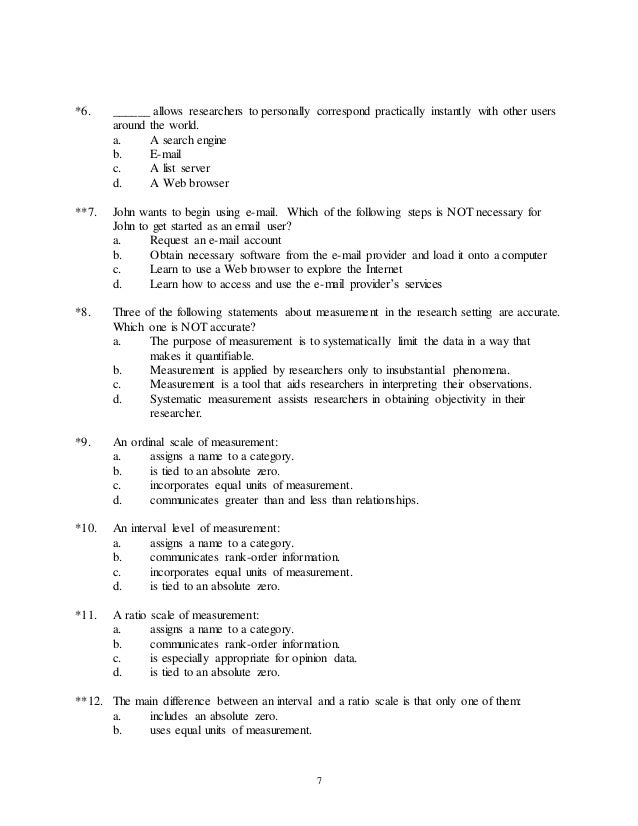 *6. ______ allows researchers to personally correspond practically instantly with other users around the world.
a. A search engine
b. E-mail
c. A list server
d. A Web browser

**7. John wants to begin using e-mail. Which of the following steps is NOT necessary for John to get started as an email user?
a. Request an e-mail account
b. Obtain necessary software from the e-mail provider and load it onto a computer
c. Learn to use a Web browser to explore the Internet
d. Learn how to access and use the e-mail provider's services

*8. Three of the following statements about measurement in the research setting are accurate. Which one is NOT accurate?
a. The purpose of measurement is to systematically limit the data in a way that makes it quantifiable.
b. Measurement is applied by researchers only to insubstantial phenomena.
c. Measurement is a tool that aids researchers in interpreting their observations.
d. Systematic measurement assists researchers in obtaining objectivity in their researcher.

*9. An ordinal scale of measurement:
a. assigns a name to a category.
b. is tied to an absolute zero.
c. incorporates equal units of measurement.
d. communicates greater than and less than relationships.

*10. An interval level of measurement:
a. assigns a name to a category.
b. communicates rank-order information.
c. incorporates equal units of measurement.
d. is tied to an absolute zero.

*11. A ratio scale of measurement:
a. assigns a name to a category.
b. communicates rank-order information.
c. is especially appropriate for opinion data.
d. is tied to an absolute zero.

**12. The main difference between an interval and a ratio scale is that only one of them:
a. includes an absolute zero.
b. uses equal units of measurement.

7